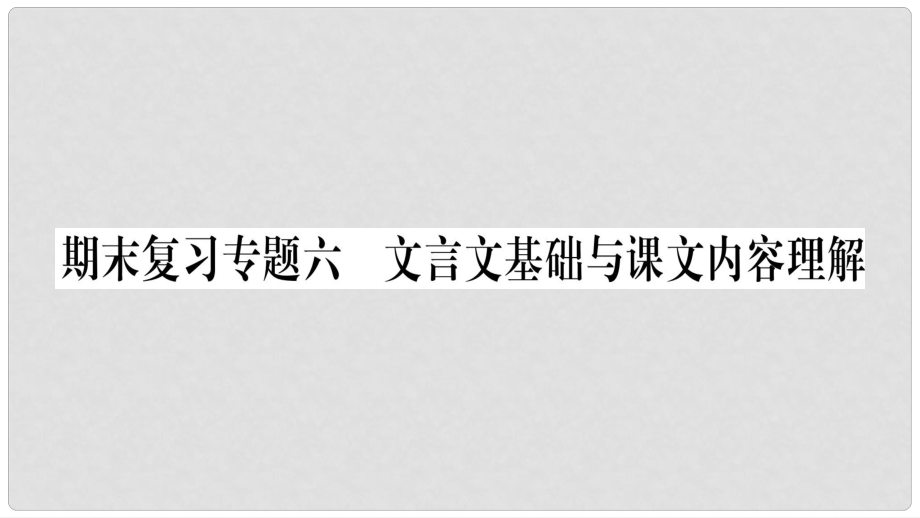 期末复习专题六　文言文基础与课文内容理解